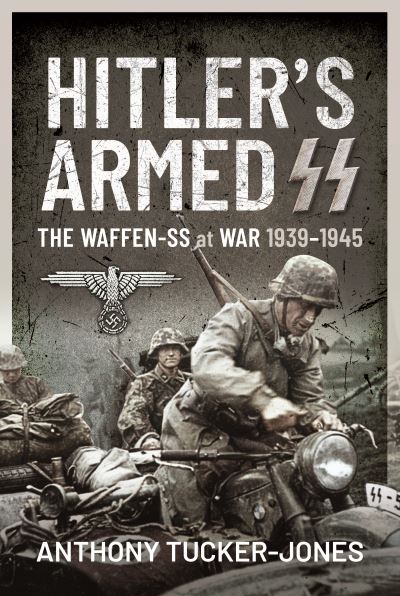 HITLER'S ARMED SS

THE WAFFEN-SS at WAR 1939–1945

SS-5

ANTHONY TUCKER-JONES